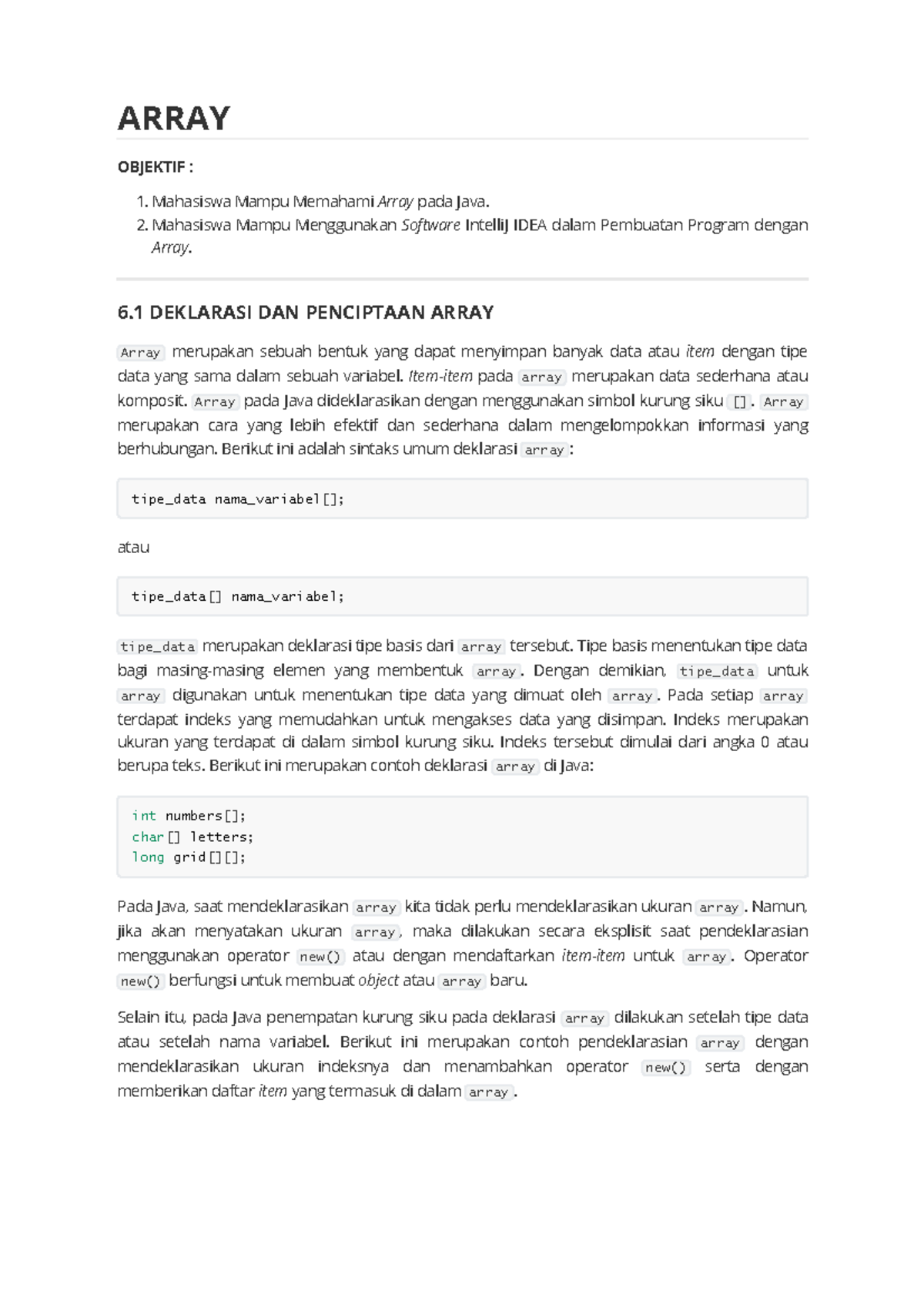 ARRAY

OBJEKTIF :

1. Mahasiswa Mampu Memahami Array pada Java.
2. Mahasiswa Mampu Menggunakan Software IntelliJ IDEA dalam Pembuatan Program dengan Array.

6.1 DEKLARASI DAN PENCIPTAAN ARRAY

Array merupakan sebuah bentuk yang dapat menyimpan banyak data atau item dengan tipe data yang sama dalam sebuah variabel. Item-item pada array merupakan data sederhana atau komposit. Array pada Java dideklarasikan dengan menggunakan simbol kurung siku []. Array merupakan cara yang lebih efektif dan sederhana dalam mengelompokkan informasi yang berhubungan. Berikut ini adalah sintaks umum deklarasi array:

tipe_data nama_variabel[];

atau

tipe_data[] nama_variabel;

tipe_data merupakan deklarasi tipe basis dari array tersebut. Tipe basis menentukan tipe data bagi masing-masing elemen yang membentuk array. Dengan demikian, tipe_data untuk array digunakan untuk menentukan tipe data yang dimuat oleh array. Pada setiap array terdapat indeks yang memudahkan untuk mengakses data yang disimpan. Indeks merupakan ukuran yang terdapat di dalam simbol kurung siku. Indeks tersebut dimulai dari angka 0 atau berupa teks. Berikut ini merupakan contoh deklarasi array di Java:

int numbers[];
char[] letters;
long grid[][];

Pada Java, saat mendeklarasikan array kita tidak perlu mendeklarasikan ukuran array. Namun, jika akan menyatakan ukuran array, maka dilakukan secara eksplisit saat pendeklarasian menggunakan operator new() atau dengan mendaftarkan item-item untuk array. Operator new() berfungsi untuk membuat object atau array baru.

Selain itu, pada Java penempatan kurung siku pada deklarasi array dilakukan setelah tipe data atau setelah nama variabel. Berikut ini merupakan contoh pendeklarasian array dengan mendeklarasikan ukuran indeksnya dan menambahkan operator new() serta dengan memberikan daftar item yang termasuk di dalam array.